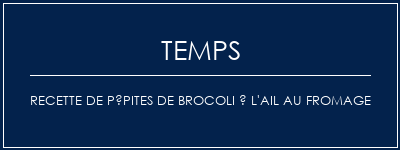 TEMPS

RECETTE DE P?PITES DE BROCOLI ? L'AIL AU FROMAGE